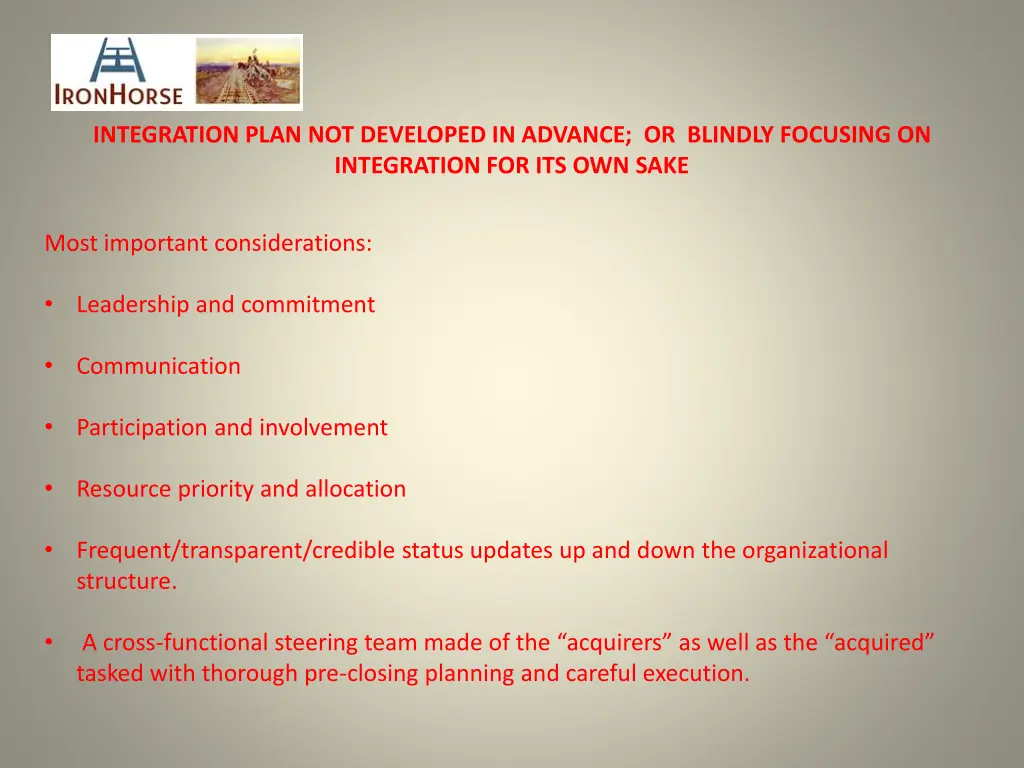 IRONHORSE

INTEGRATION PLAN NOT DEVELOPED IN ADVANCE; OR BLINDLY FOCUSING ON INTEGRATION FOR ITS OWN SAKE

Most important considerations:

• Leadership and commitment

• Communication

• Participation and involvement

• Resource priority and allocation

• Frequent/transparent/credible status updates up and down the organizational structure.

• A cross-functional steering team made of the “acquirers” as well as the “acquired” tasked with thorough pre-closing planning and careful execution.